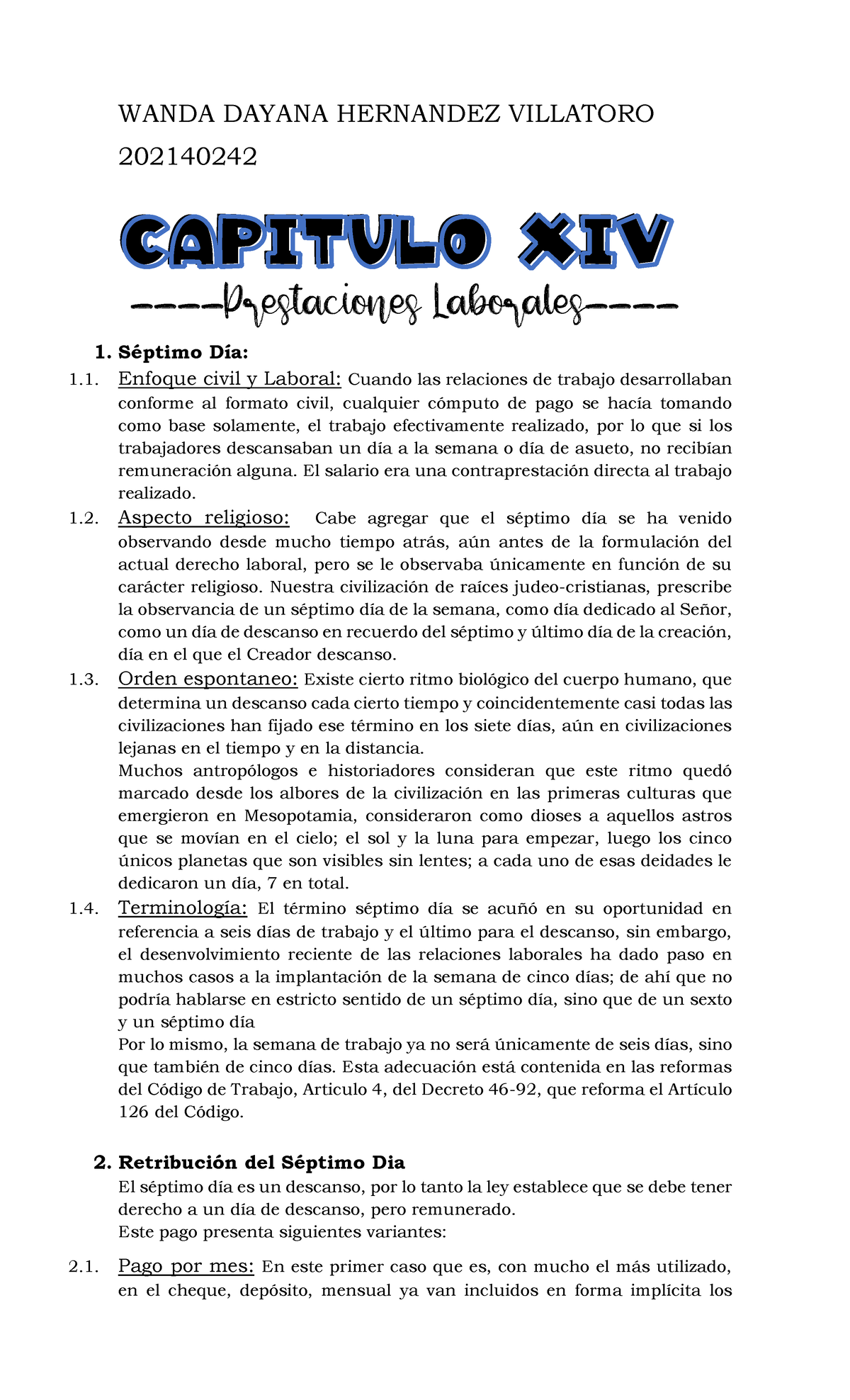 WANDA DAYANA HERNANDEZ VILLATORO
202140242

CAPITULO XIV

----Prestaciones Laborales----

1. Séptimo Día:

1.1. Enfoque civil y Laboral: Cuando las relaciones de trabajo desarrollaban conforme al formato civil, cualquier cómputo de pago se hacía tomando como base solamente, el trabajo efectivamente realizado, por lo que si los trabajadores descansaban un día a la semana o día de asueto, no recibían remuneración alguna. El salario era una contraprestación directa al trabajo realizado.

1.2. Aspecto religioso: Cabe agregar que el séptimo día se ha venido observando desde mucho tiempo atrás, aún antes de la formulación del actual derecho laboral, pero se le observaba únicamente en función de su carácter religioso. Nuestra civilización de raíces judeo-cristianas, prescribe la observancia de un séptimo día de la semana, como día dedicado al Señor, como un día de descanso en recuerdo del séptimo y último día de la creación, día en el que el Creador descanso.

1.3. Orden espontaneo: Existe cierto ritmo biológico del cuerpo humano, que determina un descanso cada cierto tiempo y coincidentemente casi todas las civilizaciones han fijado ese término en los siete días, aún en civilizaciones lejanas en el tiempo y en la distancia.
Muchos antropólogos e historiadores consideran que este ritmo quedó marcado desde los albores de la civilización en las primeras culturas que emergieron en Mesopotamia, consideraron como dioses a aquellos astros que se movían en el cielo; el sol y la luna para empezar, luego los cinco únicos planetas que son visibles sin lentes; a cada uno de esas deidades le dedicaron un día, 7 en total.

1.4. Terminología: El término séptimo día se acuñó en su oportunidad en referencia a seis días de trabajo y el último para el descanso, sin embargo, el desenvolvimiento reciente de las relaciones laborales ha dado paso en muchos casos a la implantación de la semana de cinco días; de ahí que no podría hablarse en estricto sentido de un séptimo día, sino que de un sexto y un séptimo día
Por lo mismo, la semana de trabajo ya no será únicamente de seis días, sino que también de cinco días. Esta adecuación está contenida en las reformas del Código de Trabajo, Articulo 4, del Decreto 46-92, que reforma el Artículo 126 del Código.

2. Retribución del Séptimo Dia
El séptimo día es un descanso, por lo tanto la ley establece que se debe tener derecho a un día de descanso, pero remunerado.
Este pago presenta siguientes variantes:

2.1. Pago por mes: En este primer caso que es, con mucho el más utilizado, en el cheque, depósito, mensual ya van incluidos en forma implícita los